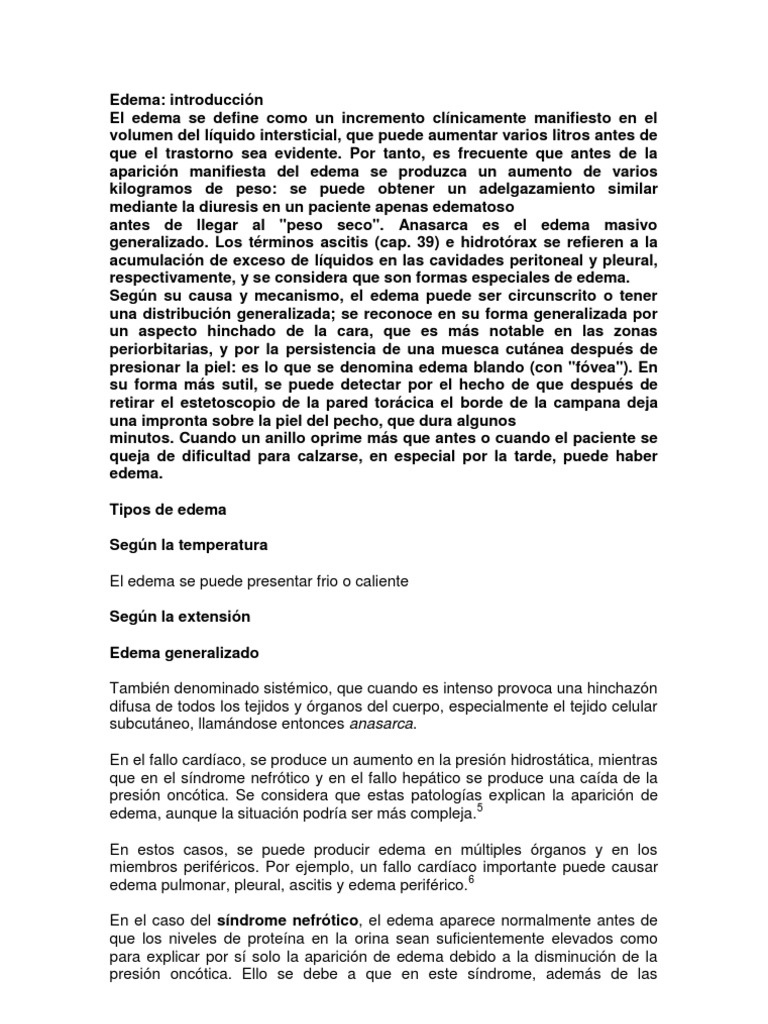 Edema: introducción
El edema se define como un incremento clínicamente manifiesto en el volumen del líquido intersticial, que puede aumentar varios litros antes de que el trastorno sea evidente. Por tanto, es frecuente que antes de la aparición manifiesta del edema se produzca un aumento de varios kilogramos de peso: se puede obtener un adelgazamiento similar mediante la diuresis en un paciente apenas edematoso
antes de llegar al "peso seco". Anasarca es el edema masivo generalizado. Los términos ascitis (cap. 39) e hidrotórax se refieren a la acumulación de exceso de líquidos en las cavidades peritoneal y pleural, respectivamente, y se considera que son formas especiales de edema.
Según su causa y mecanismo, el edema puede ser circunscrito o tener una distribución generalizada; se reconoce en su forma generalizada por un aspecto hinchado de la cara, que es más notable en las zonas periorbitarias, y por la persistencia de una muesca cutánea después de presionar la piel: es lo que se denomina edema blando (con "fóvea"). En su forma más sutil, se puede detectar por el hecho de que después de retirar el estetoscopio de la pared torácica el borde de la campana deja una impronta sobre la piel del pecho, que dura algunos
minutos. Cuando un anillo oprime más que antes o cuando el paciente se queja de dificultad para calzarse, en especial por la tarde, puede haber edema.

Tipos de edema

Según la temperatura

El edema se puede presentar frio o caliente

Según la extensión

Edema generalizado

También denominado sistémico, que cuando es intenso provoca una hinchazón difusa de todos los tejidos y órganos del cuerpo, especialmente el tejido celular subcutáneo, llamándose entonces anasarca.

En el fallo cardíaco, se produce un aumento en la presión hidrostática, mientras que en el síndrome nefrótico y en el fallo hepático se produce una caída de la presión oncótica. Se considera que estas patologías explican la aparición de edema, aunque la situación podría ser más compleja.$^5$

En estos casos, se puede producir edema en múltiples órganos y en los miembros periféricos. Por ejemplo, un fallo cardíaco importante puede causar edema pulmonar, pleural, ascitis y edema periférico.$^6$

En el caso del síndrome nefrótico, el edema aparece normalmente antes de que los niveles de proteína en la orina sean suficientemente elevados como para explicar por sí solo la aparición de edema debido a la disminución de la presión oncótica. Ello se debe a que en este síndrome, además de las